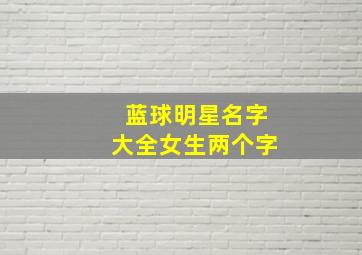 蓝球明星名字
大全女生两个字